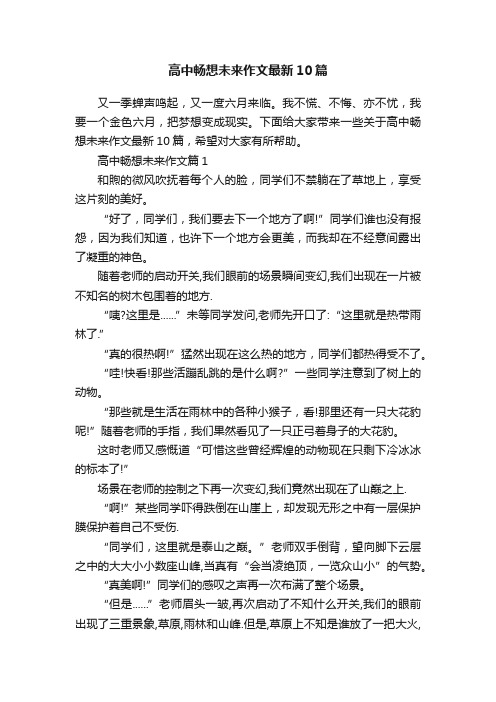 高中畅想未来作文最新10篇

又一季蝉声鸣起，又一度六月来临。我不慌、不悔、亦不忧，我要一个金色六月，把梦想变成现实。下面给大家带来一些关于高中畅想未来作文最新10篇，希望对大家有所帮助。

高中畅想未来作文篇1

和煦的微风吹抚着每个人的脸，同学们不禁躺在了草地上，享受这片刻的美好。

“好了，同学们，我们要去下一个地方了啊!”同学们谁也没有报怨，因为我们知道，也许下一个地方会更美，而我却在不经意间露出了凝重的神色。

随着老师的启动开关,我们眼前的场景瞬间变幻,我们出现在一片被不知名的树木包围着的地方.

“咦?这里是……”未等同学发问,老师先开口了:“这里就是热带雨林了.”

“真的很热啊!”猛然出现在这么热的地方，同学们都热得受不了。

“哇!快看!那些活蹦乱跳的是什么啊?”一些同学注意到了树上的动物。

“那些就是生活在雨林中的各种小猴子，看!那里还有一只大花豹呢!”随着老师的手指，我们果然看见了一只正弓着身子的大花豹。

这时老师又感慨道“可惜这些曾经辉煌的动物现在只剩下冷冰冰的标本了!”

场景在老师的控制之下再一次变幻,我们竟然出现在了山巅之上.

“啊!”某些同学吓得跌倒在山崖上，却发现无形之中有一层保护膜保护着自己不受伤.

“同学们，这里就是泰山之巅。”老师双手倒背，望向脚下云层之中的大大小小数座山峰,当真有“会当凌绝顶，一览众山小”的气势。

“真美啊!”同学们的感叹之声再一次布满了整个场景。

“但是……”老师眉头一皱,再次启动了不知什么开关,我们的眼前出现了三重景象,草原,雨林和山峰.但是,草原上不知是谁放了一把大火,